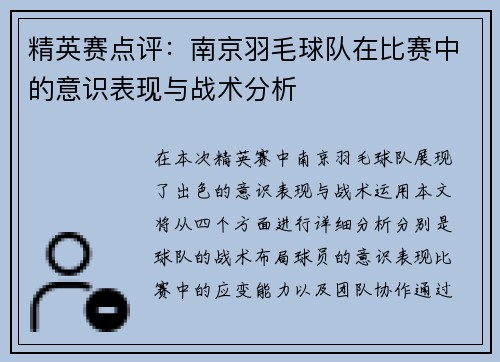 精英赛点评：南京羽毛球队在比赛中的意识表现与战术分析

在本次精英赛中南京羽毛球队展现了出色的意识表现与战术运用本文将从四个方面进行详细分析分别是球队的战术布局球员的意识表现比赛中的应变能力以及团队协作通过